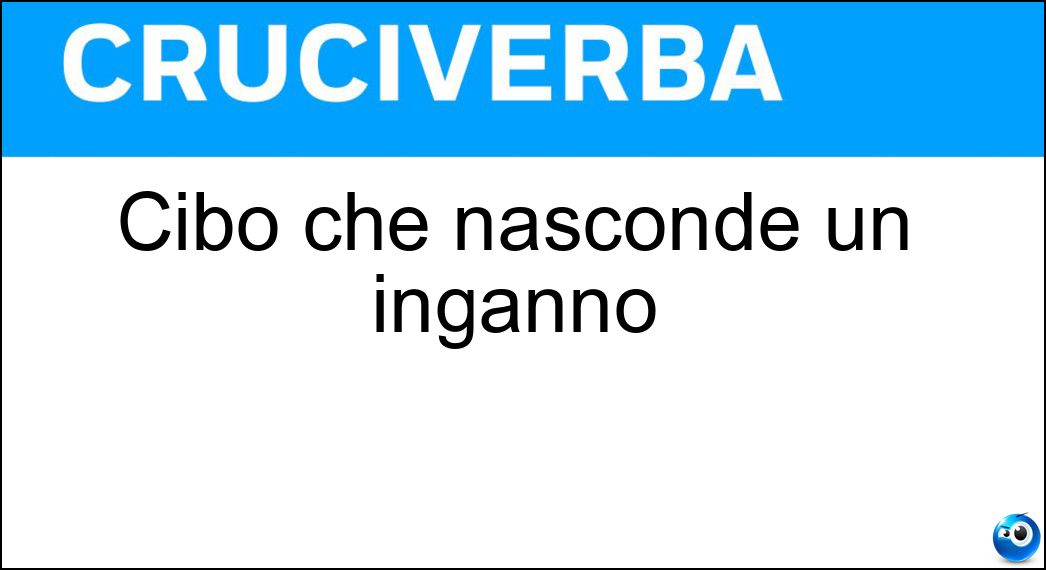 CRUCIVERBA

Cibo che nasconde un inganno